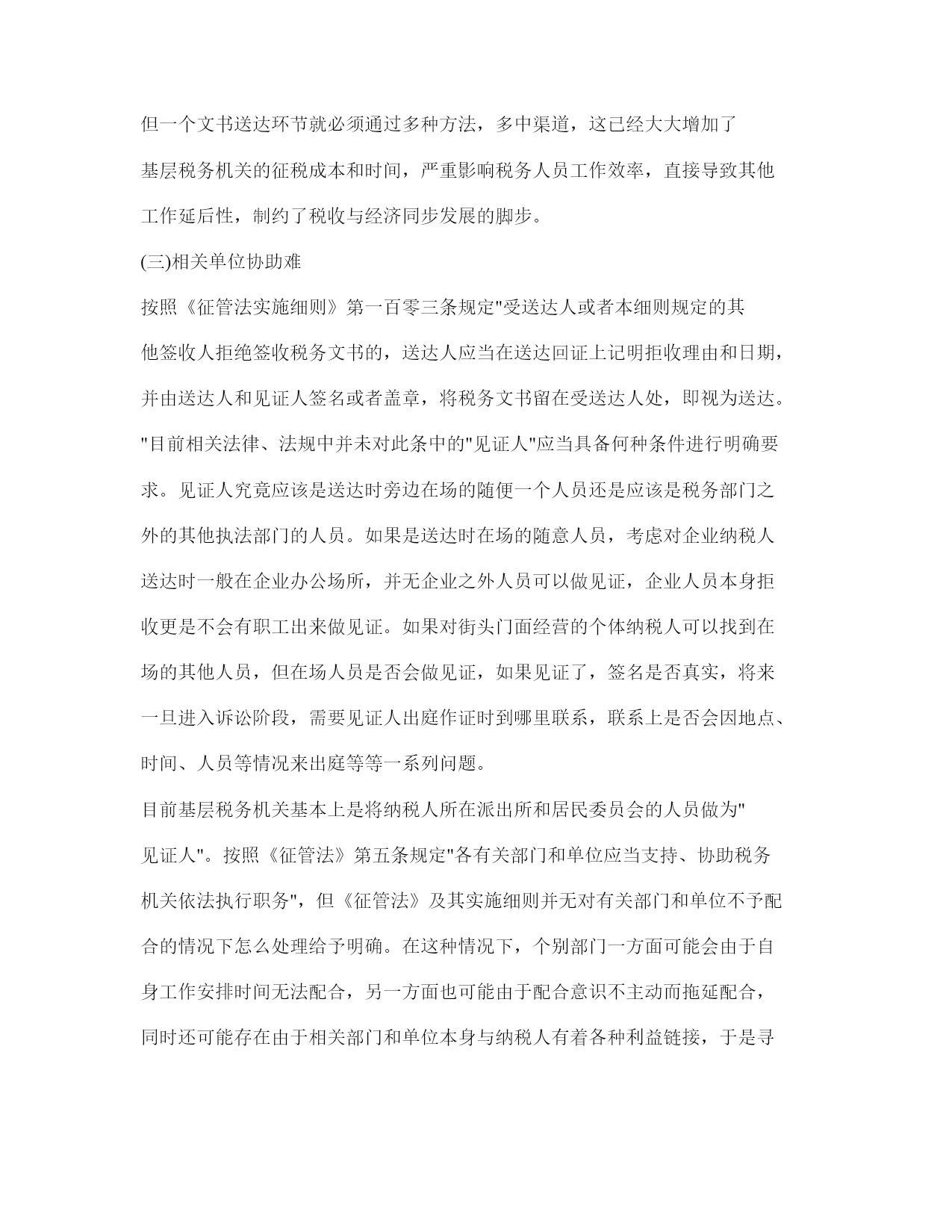 但一个文书送达环节就必须通过多种方法，多中渠道，这已经大大增加了基层税务机关的征税成本和时间，严重影响税务人员工作效率，直接导致其他工作延后性，制约了税收与经济同步发展的脚步。

(三)相关单位协助难

按照《征管法实施细则》第一百零三条规定"受送达人或者本细则规定的其他签收人拒绝签收税务文书的，送达人应当在送达回证上记明拒收理由和日期，并由送达人和见证人签名或者盖章，将税务文书留在受送达人处，即视为送达。"目前相关法律、法规中并未对此条中的"见证人"应当具备何种条件进行明确要求。见证人究竟应该是送达时旁边在场的随便一个人员还是应该是税务部门之外的其他执法部门的人员。如果是送达时在场的随意人员，考虑对企业纳税人送达时一般在企业办公场所，并无企业之外人员可以做见证，企业人员本身拒收更是不会有职工出来做见证。如果对街头门面经营的个体纳税人可以找到在场的其他人员，但在场人员是否会做见证，如果见证了，签名是否真实，将来一旦进入诉讼阶段，需要见证人出庭作证时到哪里联系，联系上是否会因地点、时间、人员等情况来出庭等等一系列问题。

目前基层税务机关基本上是将纳税人所在派出所和居民委员会的人员做为"见证人"。按照《征管法》第五条规定"各有关部门和单位应当支持、协助税务机关依法执行职务"，但《征管法》及其实施细则并无对有关部门和单位不予配合的情况下怎么处理给予明确。在这种情况下，个别部门一方面可能会由于自身工作安排时间无法配合，另一方面也可能由于配合意识不主动而拖延配合，同时还可能存在由于相关部门和单位本身与纳税人有着各种利益链接，于是寻